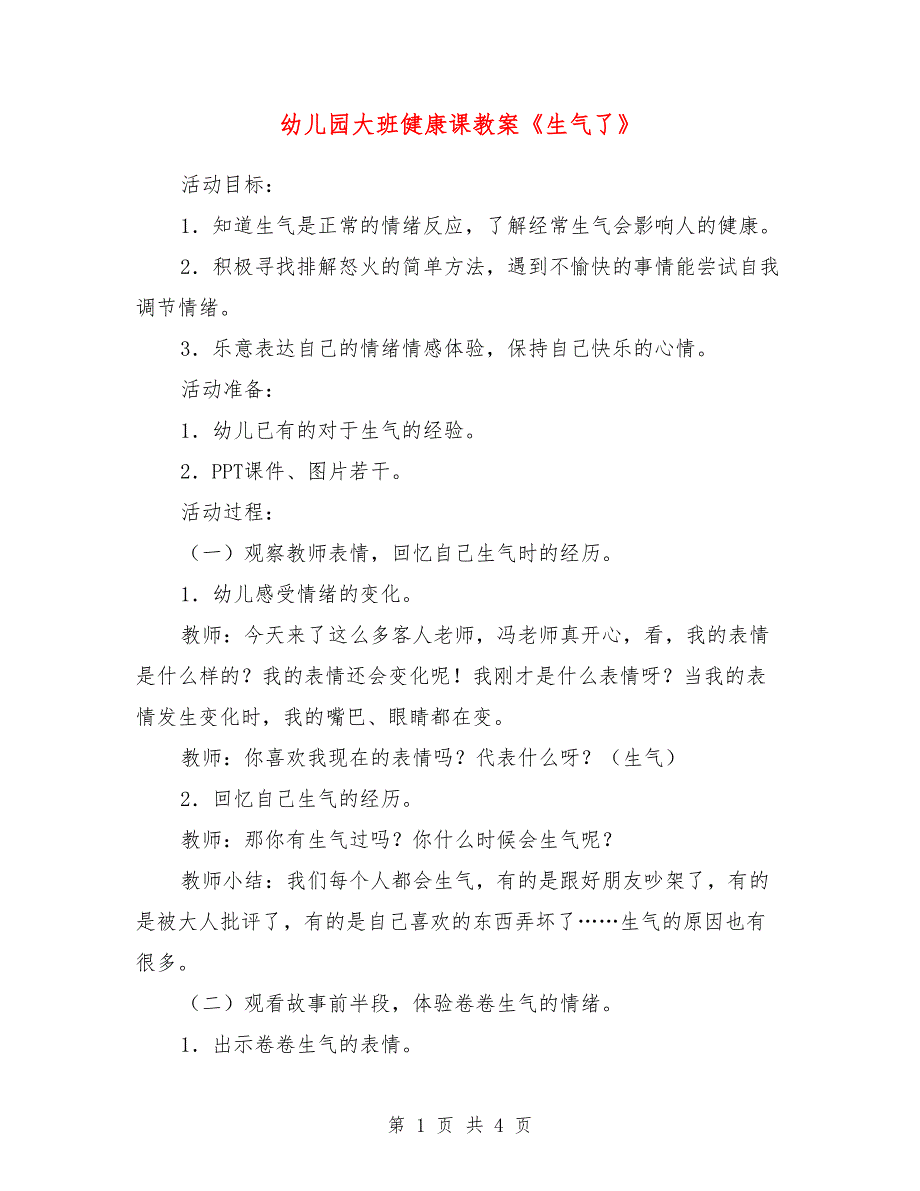 幼儿园大班健康课教案《生气了》

活动目标：

1．知道生气是正常的情绪反应，了解经常生气会影响人的健康。

2．积极寻找排解怒火的简单方法，遇到不愉快的事情能尝试自我调节情绪。

3．乐意表达自己的情绪情感体验，保持自己快乐的心情。

活动准备：

1．幼儿已有的对于生气的经验。

2．PPT课件、图片若干。

活动过程：

（一）观察教师表情，回忆自己生气时的经历。

1．幼儿感受情绪的变化。

教师：今天来了这么多客人老师，冯老师真开心，看，我的表情是什么样的？我的表情还会变化呢！我刚才是什么表情呀？当我的表情发生变化时，我的嘴巴、眼睛都在变。

教师：你喜欢我现在的表情吗？代表什么呀？（生气）

2．回忆自己生气的经历。

教师：那你有生气过吗？你什么时候会生气呢？

教师小结：我们每个人都会生气，有的是跟好朋友吵架了，有的是被大人批评了，有的是自己喜欢的东西弄坏了……生气的原因也有很多。

（二）观看故事前半段，体验卷卷生气的情绪。

1．出示卷卷生气的表情。

第 1 页 共 4 页